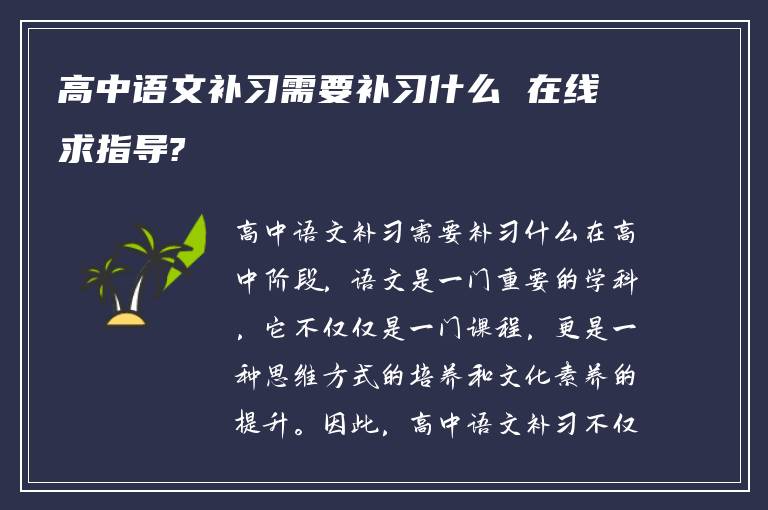 高中语文补习需要补习什么 在线求指导?

高中语文补习需要补习什么在高中阶段，语文是一门重要的学科，它不仅仅是一门课程，更是一种思维方式的培养和文化素养的提升。因此，高中语文补习不仅